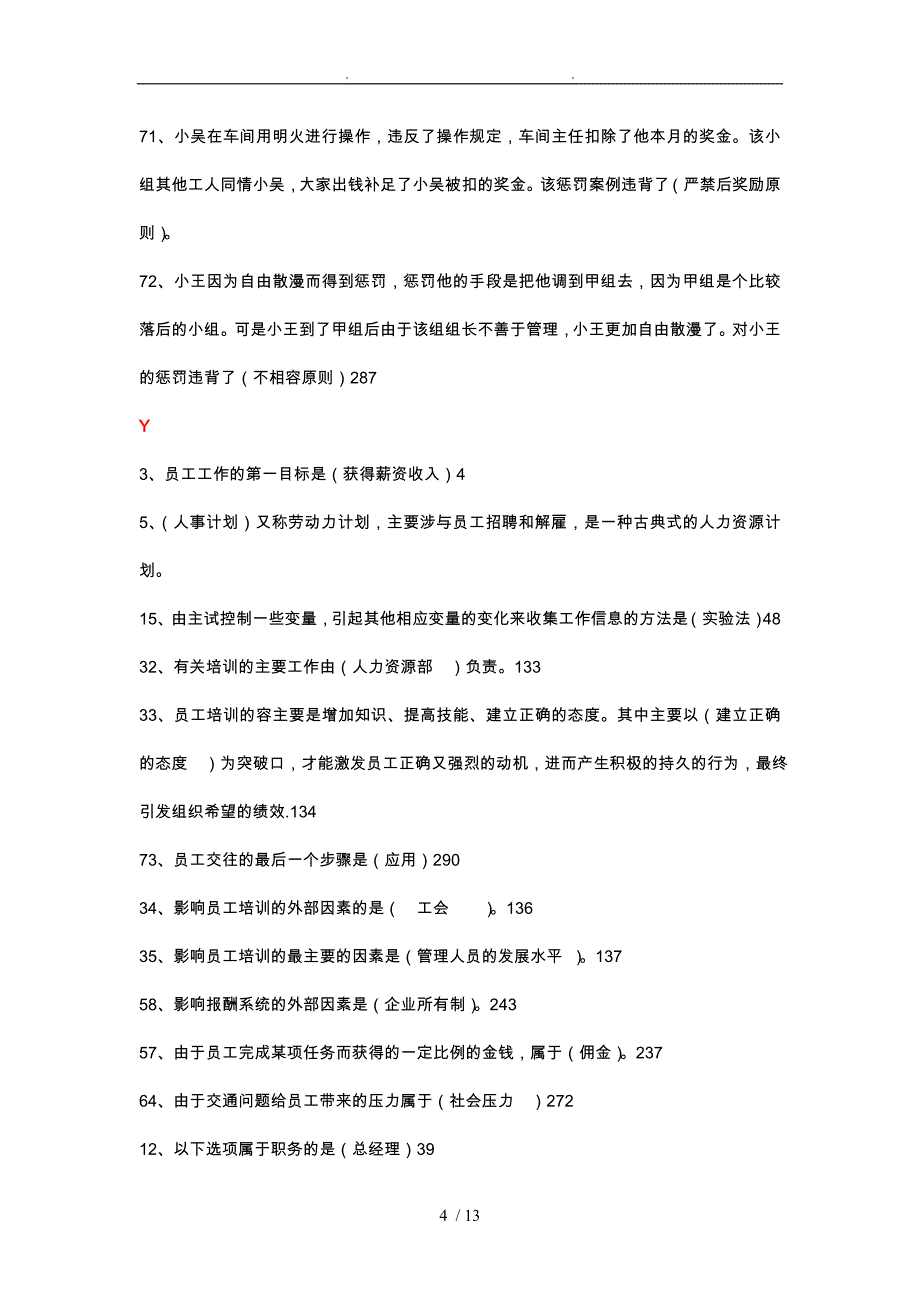 . .

71、小吴在车间用明火进行操作，违反了操作规定，车间主任扣除了他本月的奖金。该小组其他工人同情小吴，大家出钱补足了小吴被扣的奖金。该惩罚案例违背了（严禁后奖励原则）。

72、小王因为自由散漫而得到惩罚，惩罚他的手段是把他调到甲组去，因为甲组是个比较落后的小组。可是小王到了甲组后由于该组组长不善于管理，小王更加自由散漫了。对小王的惩罚违背了（不相容原则）287

Y

3、员工工作的第一目标是（获得薪资收入）4

5、（人事计划）又称劳动力计划，主要涉与员工招聘和解雇，是一种古典式的人力资源计划。

15、由主试控制一些变量，引起其他相应变量的变化来收集工作信息的方法是（实验法）48

32、有关培训的主要工作由（人力资源部 ）负责。133

33、员工培训的容主要是增加知识、提高技能、建立正确的态度。其中主要以（建立正确的态度 ）为突破口，才能激发员工正确又强烈的动机，进而产生积极的持久的行为，最终引发组织希望的绩效.134

73、员工交往的最后一个步骤是（应用）290

34、影响员工培训的外部因素的是（ 工会 ）。136

35、影响员工培训的最主要的因素是（管理人员的发展水平 ）。137

58、影响报酬系统的外部因素是（企业所有制）。243

57、由于员工完成某项任务而获得的一定比例的金钱，属于（佣金）。237

64、由于交通问题给员工带来的压力属于（社会压力 ）272

12、以下选项属于职务的是（总经理）39

4 / 13